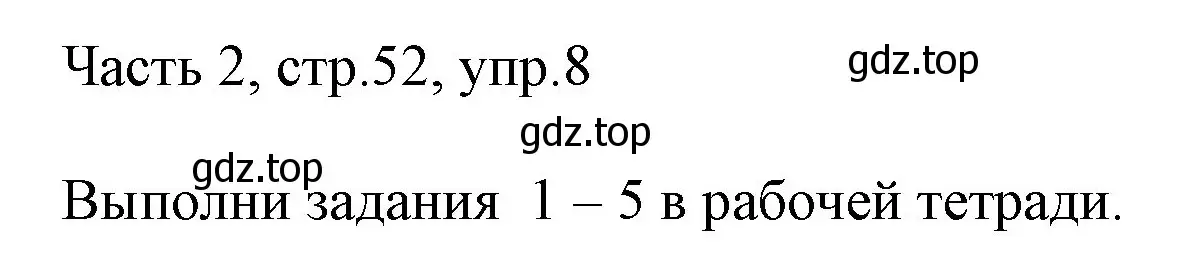 Часть 2, стр.52, упр.8

gdz.top

gdz.top

gdz.top

Выполни задания 1 – 5 в рабочей тетради.